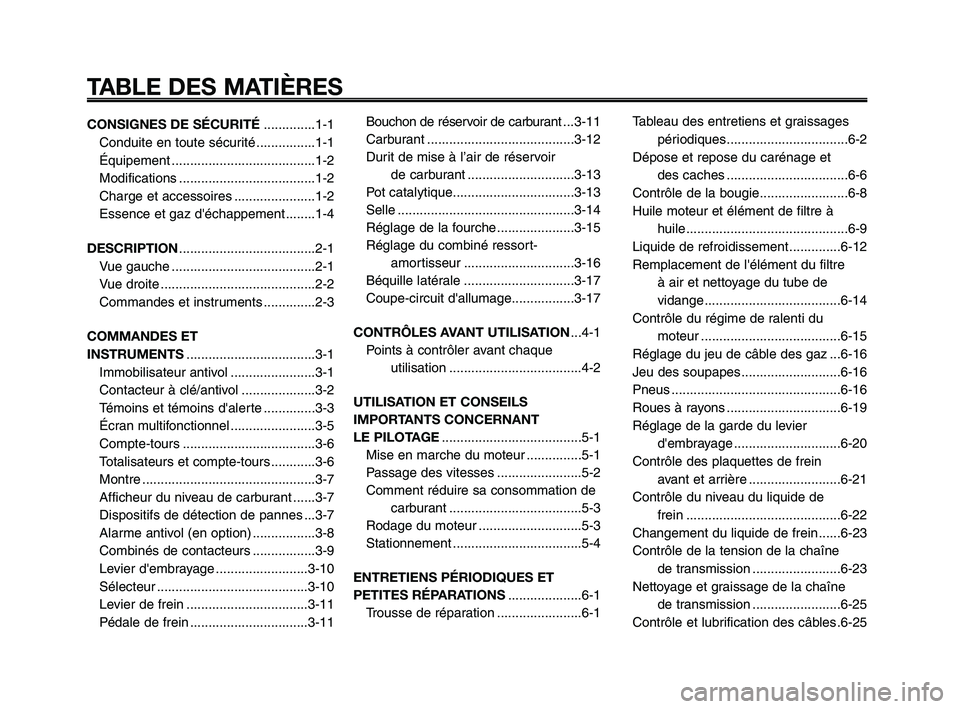 TABLE DES MATIÈRES

CONSIGNES DE SÉCURITÉ ..............1-1
Conduite en toute sécurité ................1-1
Équipement .......................................1-2
Modifications .....................................1-2
Charge et accessoires ......................1-2
Essence et gaz d'échappement ........1-4

DESCRIPTION .....................................2-1
Vue gauche .......................................2-1
Vue droite ..........................................2-2
Commandes et instruments ..............2-3

COMMANDES ET INSTRUMENTS ...................................3-1
Immobilisateur antivol .......................3-1
Contacteur à clé/antivol ....................3-2
Témoins et témoins d'alerte ..............3-3
Écran multifonctionnel .......................3-5
Compte-tours ....................................3-6
Totalisateurs et compte-tours ............3-6
Montre ...............................................3-7
Afficheur du niveau de carburant ......3-7
Dispositifs de détection de pannes ...3-7
Alarme antivol (en option) .................3-8
Combinés de contacteurs .................3-9
Levier d'embrayage .........................3-10
Sélecteur .........................................3-10
Levier de frein .................................3-11
Pédale de frein ................................3-11

Bouchon de réservoir de carburant ...3-11
Carburant ........................................3-12
Durit de mise à l'air de réservoir de carburant .............................3-13
Pot catalytique.................................3-13
Selle ................................................3-14
Réglage de la fourche .....................3-15
Réglage du combiné ressort-amortisseur ..............................3-16
Béquille latérale ..............................3-17
Coupe-circuit d'allumage.................3-17

CONTRÔLES AVANT UTILISATION ...4-1
Points à contrôler avant chaque utilisation ....................................4-2

UTILISATION ET CONSEILS IMPORTANTS CONCERNANT LE PILOTAGE ......................................5-1
Mise en marche du moteur ...............5-1
Passage des vitesses .......................5-2
Comment réduire sa consommation de carburant ....................................5-3
Rodage du moteur ............................5-3
Stationnement ...................................5-4

ENTRETIENS PÉRIODIQUES ET PETITES RÉPARATIONS ....................6-1
Trousse de réparation .......................6-1

Tableau des entretiens et graissages périodiques.................................6-2
Dépose et repose du carénage et des caches .................................6-6
Contrôle de la bougie........................6-8
Huile moteur et élément de filtre à huile............................................6-9
Liquide de refroidissement..............6-12
Remplacement de l'élément du filtre à air et nettoyage du tube de vidange.....................................6-14
Contrôle du régime de ralenti du moteur ......................................6-15
Réglage du jeu de câble des gaz ...6-16
Jeu des soupapes...........................6-16
Pneus ..............................................6-16
Roues à rayons ...............................6-19
Réglage de la garde du levier d'embrayage .............................6-20
Contrôle des plaquettes de frein avant et arrière .........................6-21
Contrôle du niveau du liquide de frein ..........................................6-22
Changement du liquide de frein......6-23
Contrôle de la tension de la chaîne de transmission ........................6-23
Nettoyage et graissage de la chaîne de transmission ........................6-25
Contrôle et lubrification des câbles.6-25

carmanualsonline.info